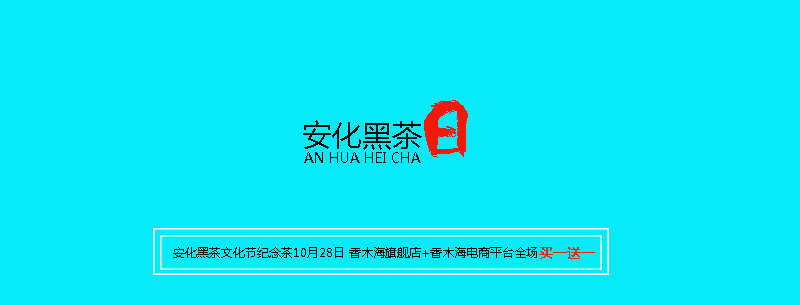 安化黑茶日
AN HUA HEI CHA

安化黑茶文化节纪念茶10月28日 香木海旗舰店+香木海电商平台全场买一送一